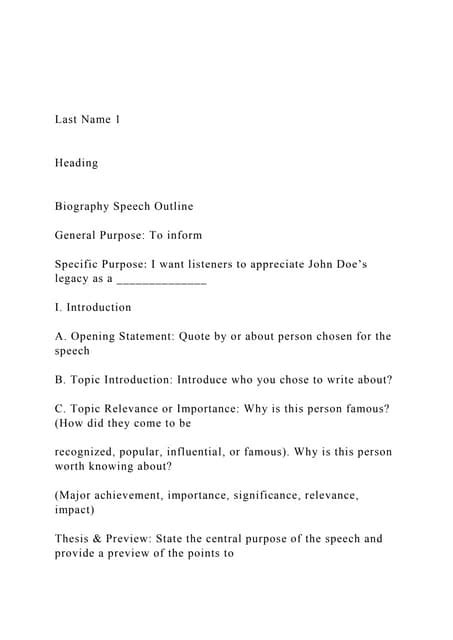 Last Name 1

Heading

Biography Speech Outline

General Purpose: To inform

Specific Purpose: I want listeners to appreciate John Doe's legacy as a ______________

I. Introduction

A. Opening Statement: Quote by or about person chosen for the speech

B. Topic Introduction: Introduce who you chose to write about?

C. Topic Relevance or Importance: Why is this person famous? (How did they come to be

recognized, popular, influential, or famous). Why is this person worth knowing about?

(Major achievement, importance, significance, relevance, impact)

Thesis & Preview: State the central purpose of the speech and provide a preview of the points to